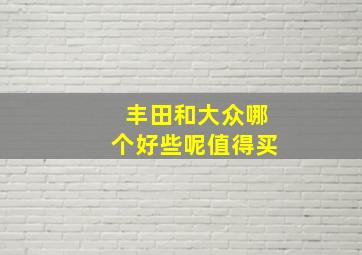 丰田和大众哪个好些呢值得买